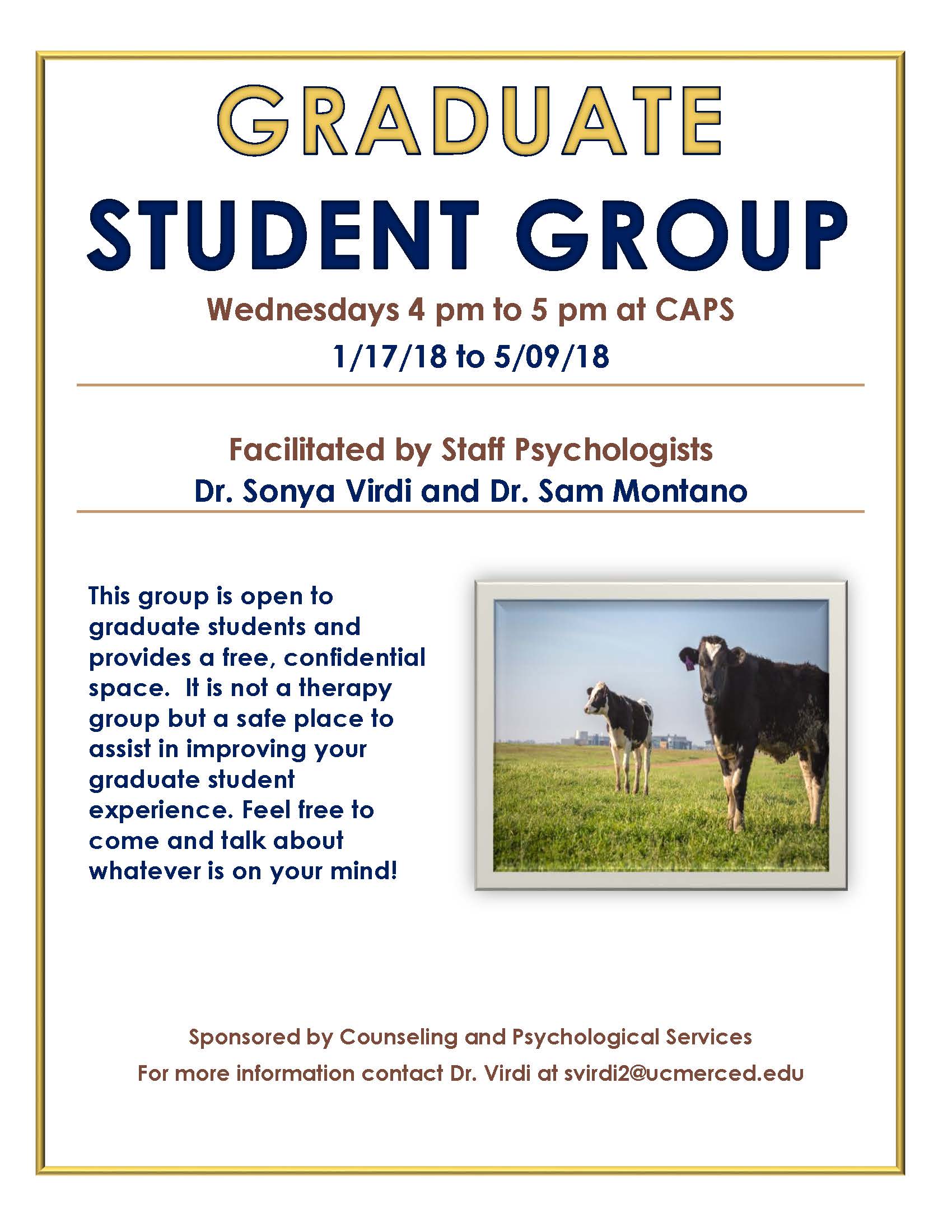 GRADUATE

STUDENT GROUP

Wednesdays 4 pm to 5 pm at CAPS

1/17/18 to 5/09/18

Facilitated by Staff Psychologists

Dr. Sonya Virdi and Dr. Sam Montano

This group is open to graduate students and provides a free, confidential space. It is not a therapy group but a safe place to assist in improving your graduate student experience. Feel free to come and talk about whatever is on your mind!

Sponsored by Counseling and Psychological Services

For more information contact Dr. Virdi at svirdi2@ucmerced.edu